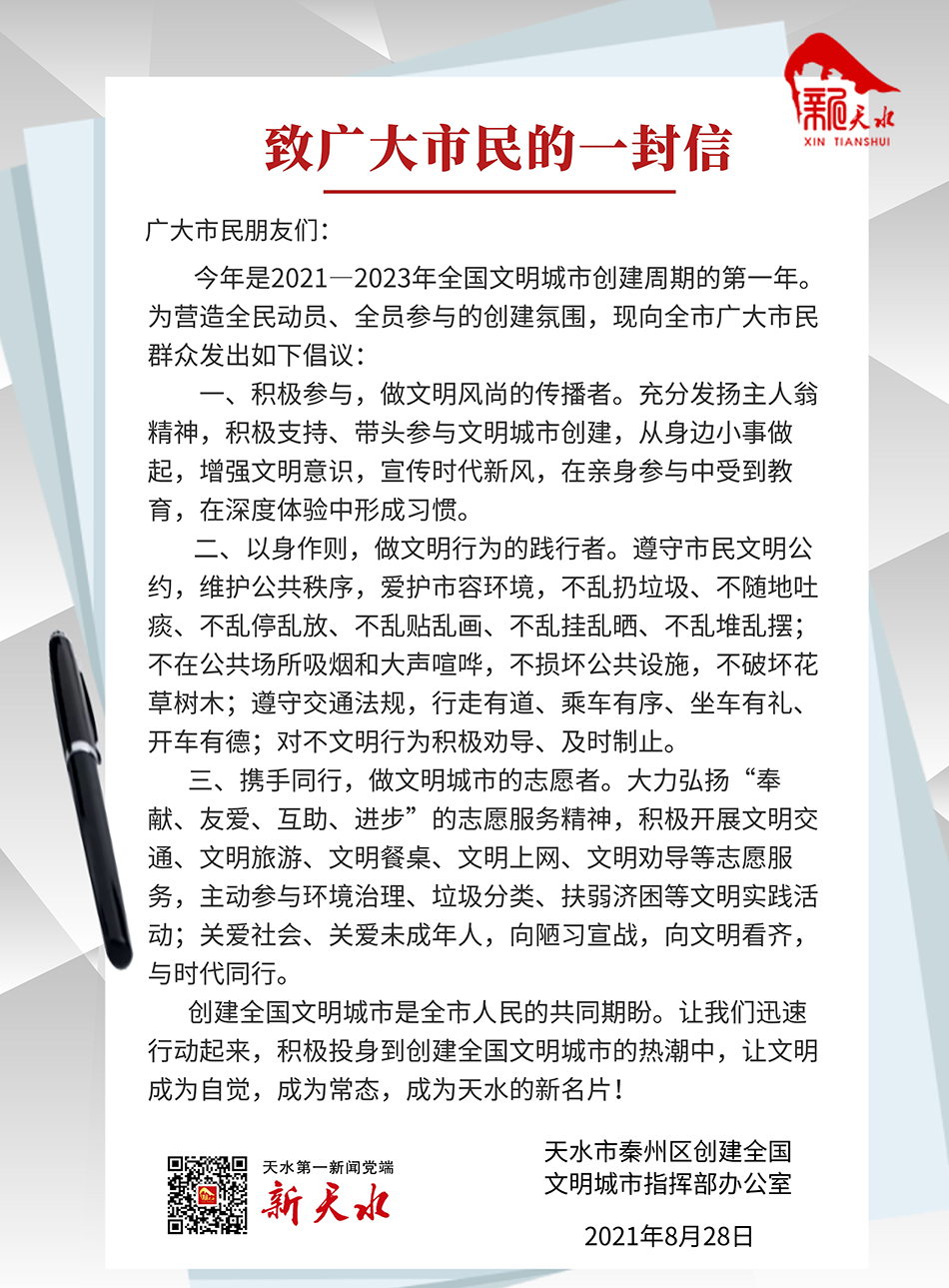 新天水
XIN TIANSHUI

致广大市民的一封信

广大市民朋友们：

今年是2021—2023年全国文明城市创建周期的第一年。为营造全民动员、全员参与的创建氛围，现向全市广大市民群众发出如下倡议：

一、积极参与，做文明风尚的传播者。充分发扬主人翁精神，积极支持、带头参与文明城市创建，从身边小事做起，增强文明意识，宣传时代新风，在亲身参与中受到教育，在深度体验中形成习惯。

二、以身作则，做文明行为的践行者。遵守市民文明公约，维护公共秩序，爱护市容环境，不乱扔垃圾、不随地吐痰、不乱停乱放、不乱贴乱画、不乱挂乱晒、不乱堆乱摆；不在公共场所吸烟和大声喧哗，不损坏公共设施，不破坏花草树木；遵守交通法规，行走有道、乘车有序、坐车有礼、开车有德；对不文明行为积极劝导、及时制止。

三、携手同行，做文明城市的志愿者。大力弘扬“奉献、友爱、互助、进步”的志愿服务精神，积极开展文明交通、文明旅游、文明餐桌、文明上网、文明劝导等志愿服务，主动参与环境治理、垃圾分类、扶弱济困等文明实践活动；关爱社会、关爱未成年人，向陋习宣战，向文明看齐，与时代同行。

创建全国文明城市是全市人民的共同期盼。让我们迅速行动起来，积极投身到创建全国文明城市的热潮中，让文明成为自觉，成为常态，成为天水的新名片！

天水第一新闻党端
新天水

天水市秦州区创建全国文明城市指挥部办公室

2021年8月28日